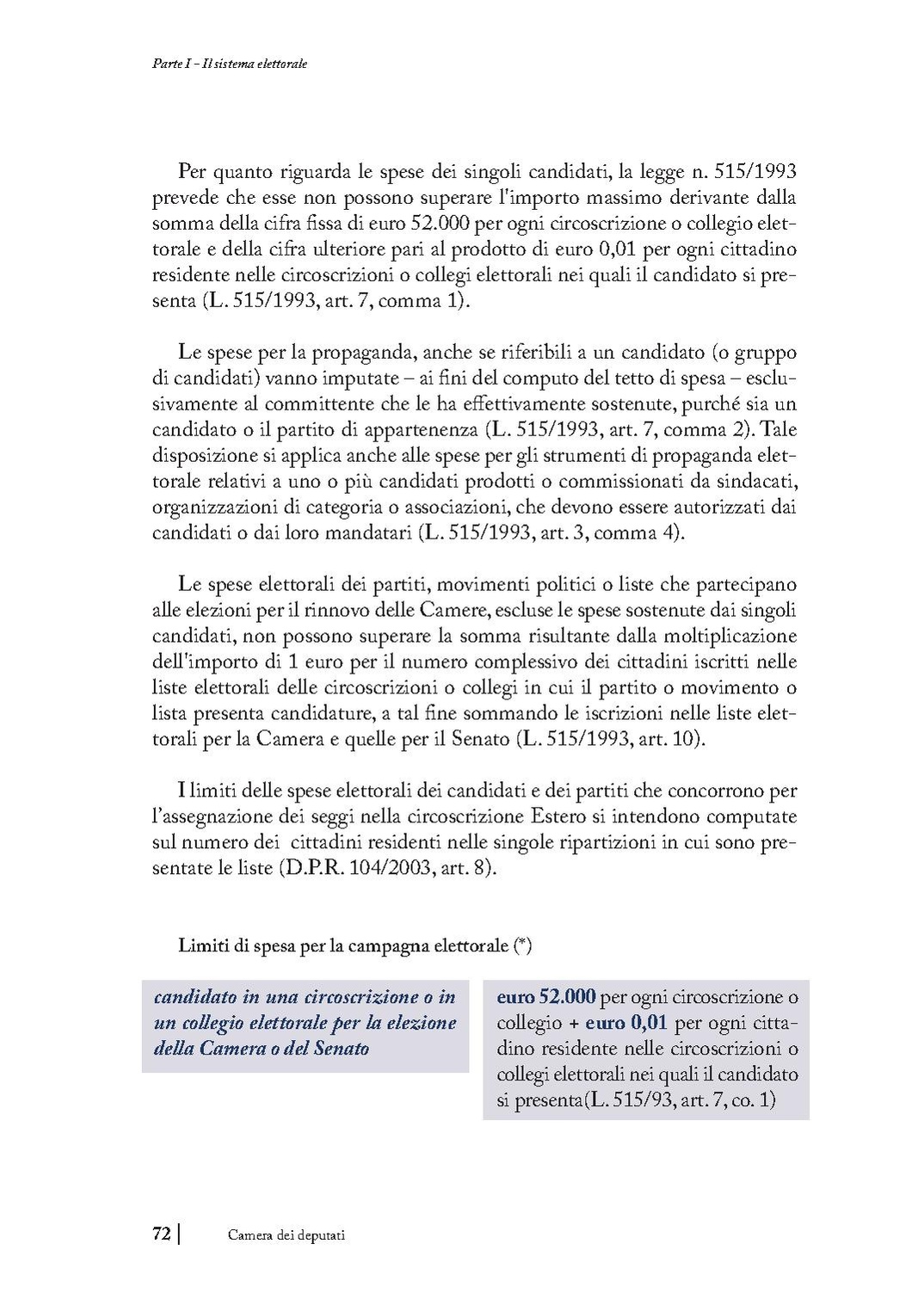 Parte I - Il sistema elettorale

Per quanto riguarda le spese dei singoli candidati, la legge n. 515/1993 prevede che esse non possono superare l'importo massimo derivante dalla somma della cifra fissa di euro 52.000 per ogni circoscrizione o collegio elettorale e della cifra ulteriore pari al prodotto di euro 0,01 per ogni cittadino residente nelle circoscrizioni o collegi elettorali nei quali il candidato si presenta (L. 515/1993, art. 7, comma 1).

Le spese per la propaganda, anche se riferibili a un candidato (o gruppo di candidati) vanno imputate – ai fini del computo del tetto di spesa – esclusivamente al committente che le ha effettivamente sostenute, purché sia un candidato o il partito di appartenenza (L. 515/1993, art. 7, comma 2). Tale disposizione si applica anche alle spese per gli strumenti di propaganda elettorale relativi a uno o più candidati prodotti o commissionati da sindacati, organizzazioni di categoria o associazioni, che devono essere autorizzati dai candidati o dai loro mandatari (L. 515/1993, art. 3, comma 4).

Le spese elettorali dei partiti, movimenti politici o liste che partecipano alle elezioni per il rinnovo delle Camere, escluse le spese sostenute dai singoli candidati, non possono superare la somma risultante dalla moltiplicazione dell'importo di 1 euro per il numero complessivo dei cittadini iscritti nelle liste elettorali delle circoscrizioni o collegi in cui il partito o movimento o lista presenta candidature, a tal fine sommando le iscrizioni nelle liste elettorali per la Camera e quelle per il Senato (L. 515/1993, art. 10).

I limiti delle spese elettorali dei candidati e dei partiti che concorrono per l'assegnazione dei seggi nella circoscrizione Estero si intendono computate sul numero dei cittadini residenti nelle singole ripartizioni in cui sono presentate le liste (D.P.R. 104/2003, art. 8).

Limiti di spesa per la campagna elettorale (*)

| candidato in una circoscrizione o in un collegio elettorale per la elezione della Camera o del Senato | euro 52.000 per ogni circoscrizione o collegio + euro 0,01 per ogni cittadino residente nelle circoscrizioni o collegi elettorali nei quali il candidato si presenta(L. 515/93, art. 7, co. 1) |
|---|---|

72 | Camera dei deputati